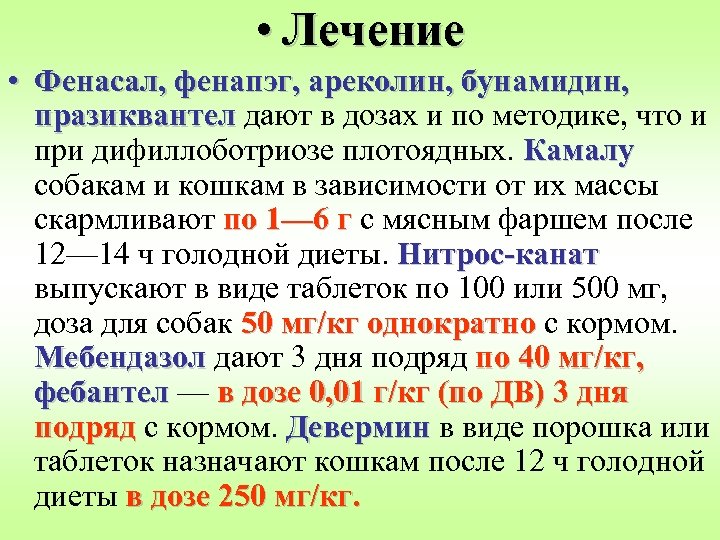 • Лечение

• Фенасал, фенапэг, ареколин, бунамидин, празиквантел дают в дозах и по методике, что и при дифиллоботриозе плотоядных. Камалу собакам и кошкам в зависимости от их массы скармливают по 1—6 г с мясным фаршем после 12—14 ч голодной диеты. Нитрос-канат выпускают в виде таблеток по 100 или 500 мг, доза для собак 50 мг/кг однократно с кормом. Мебендазол дают 3 дня подряд по 40 мг/кг, фебантел — в дозе 0,01 г/кг (по ДВ) 3 дня подряд с кормом. Девермин в виде порошка или таблеток назначают кошкам после 12 ч голодной диеты в дозе 250 мг/кг.